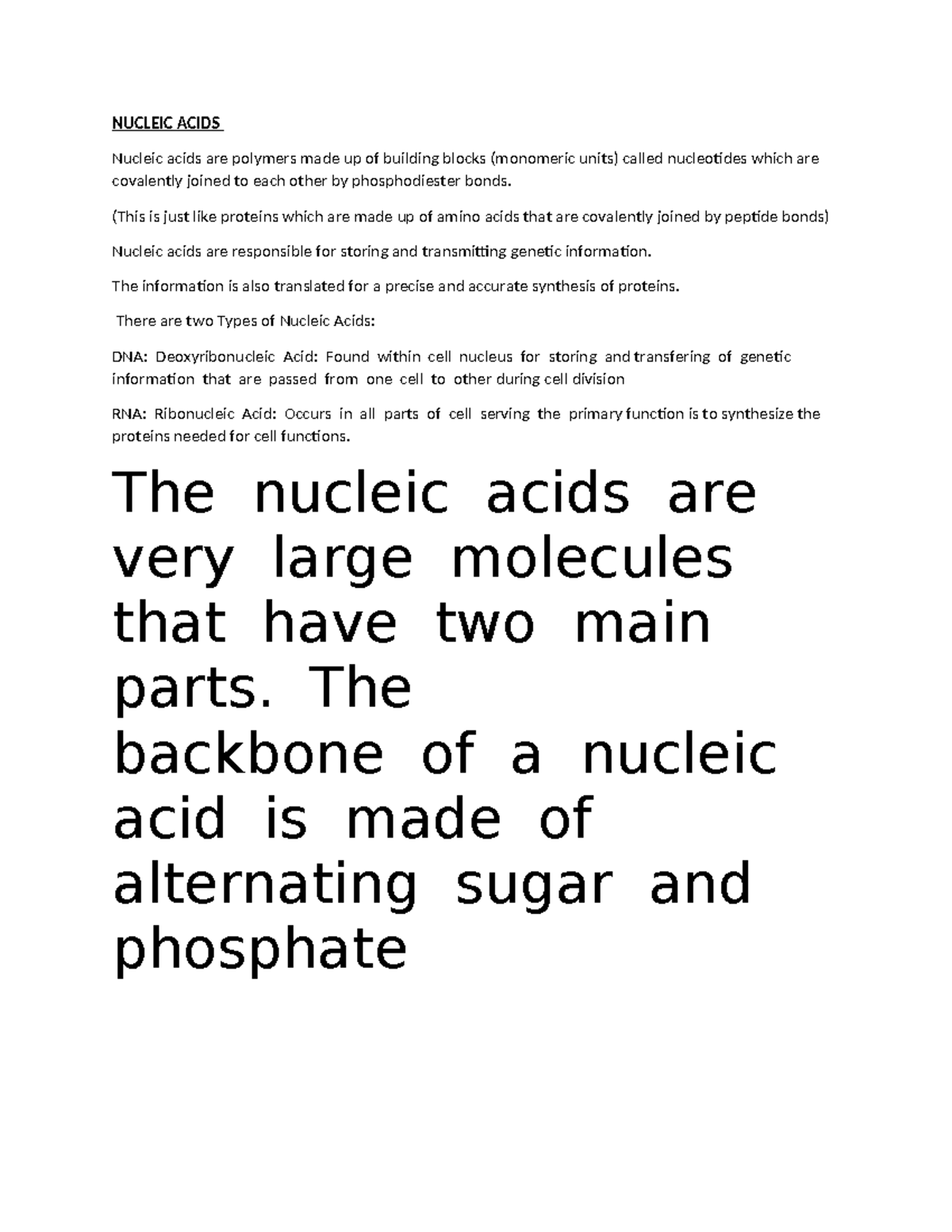 NUCLEIC ACIDS

Nucleic acids are polymers made up of building blocks (monomeric units) called nucleotides which are covalently joined to each other by phosphodiester bonds.

(This is just like proteins which are made up of amino acids that are covalently joined by peptide bonds)

Nucleic acids are responsible for storing and transmitting genetic information.

The information is also translated for a precise and accurate synthesis of proteins.

There are two Types of Nucleic Acids:

DNA: Deoxyribonucleic Acid: Found within cell nucleus for storing and transfering of genetic information that are passed from one cell to other during cell division

RNA: Ribonucleic Acid: Occurs in all parts of cell serving the primary function is to synthesize the proteins needed for cell functions.

The nucleic acids are very large molecules that have two main parts. The backbone of a nucleic acid is made of alternating sugar and phosphate